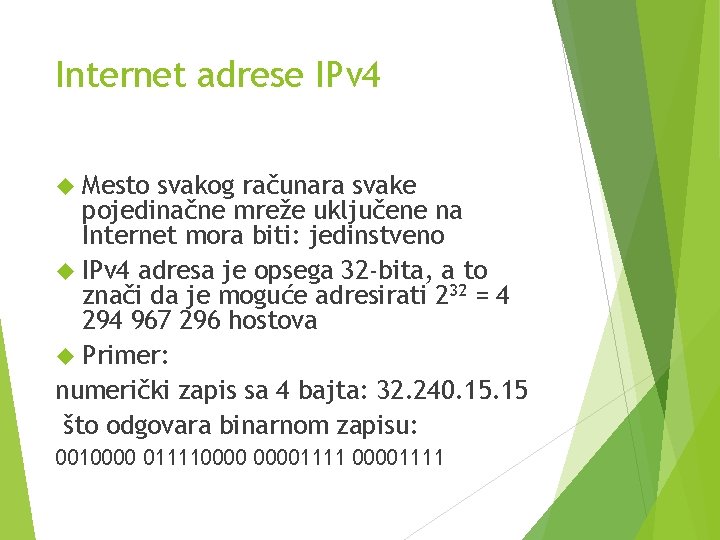 Internet adrese IPv4

Mesto svakog računara svake pojedinačne mreže uključene na Internet mora biti: jedinstveno

IPv4 adresa je opsega 32-bita, a to znači da je moguće adresirati $2^{32}$ = 4 294 967 296 hostova

Primer:

numerički zapis sa 4 bajta: 32.240.15.15

što odgovara binarnom zapisu:

0010000 011110000 00001111 00001111